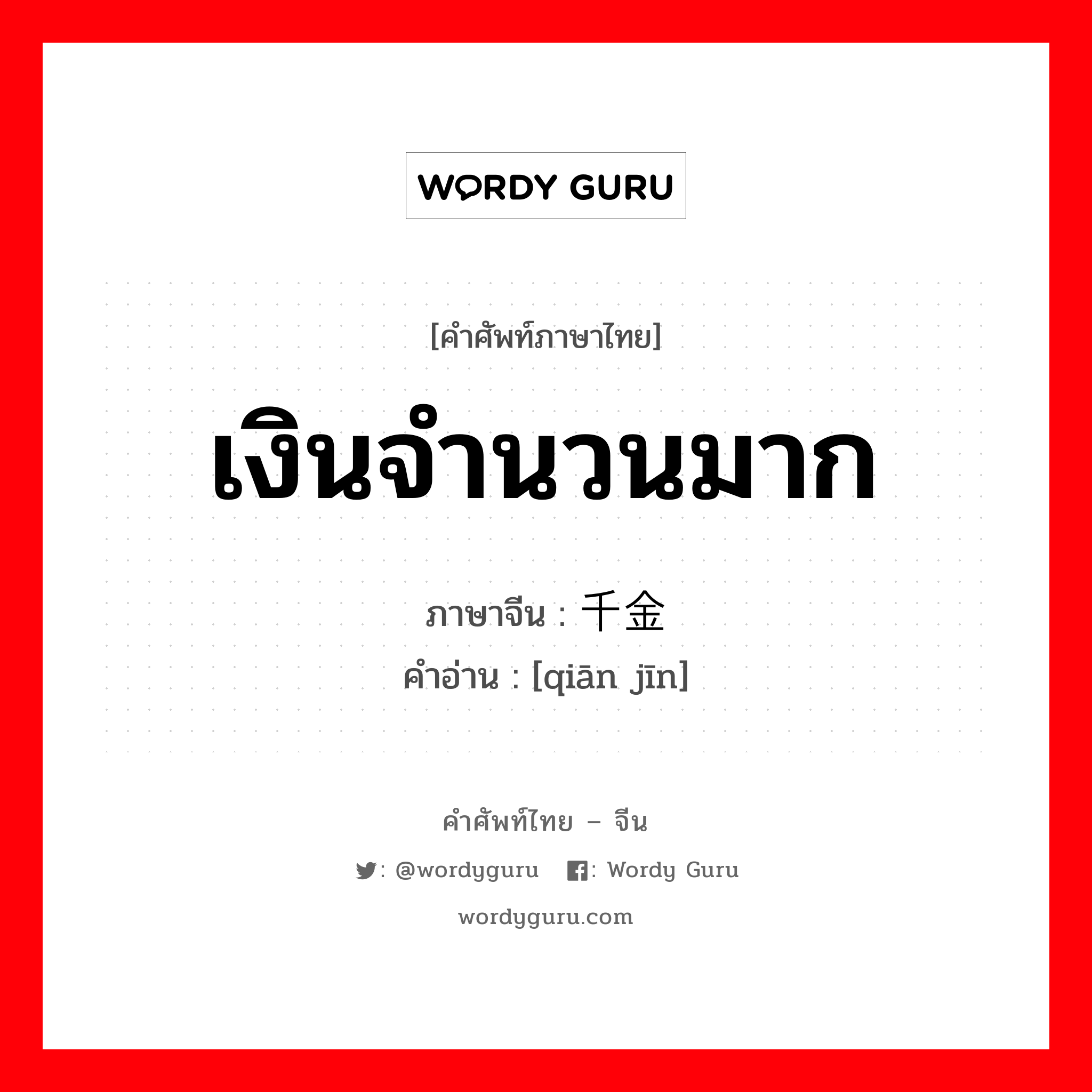 WORDY GURU

[คำศัพท์ภาษาไทย]

เงินจำนวนมาก

ภาษาจีน : 千金

คำอ่าน : [qiān jīn]

คำศัพท์ไทย – จีน

: @wordyguru : Wordy Guru

wordyguru.com